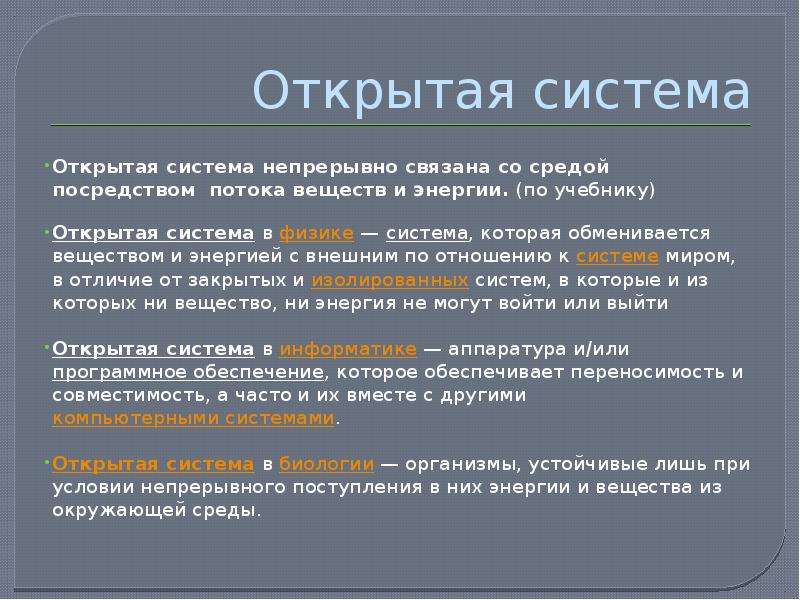 Открытая система

Открытая система непрерывно связана со средой посредством потока веществ и энергии. (по учебнику)

Открытая система в физике — система, которая обменивается веществом и энергией с внешним по отношению к системе миром, в отличие от закрытых и изолированных систем, в которые и из которых ни вещество, ни энергия не могут войти или выйти

Открытая система в информатике — аппаратура и/или программное обеспечение, которое обеспечивает переносимость и совместимость, а часто и их вместе с другими компьютерными системами.

Открытая система в биологии — организмы, устойчивые лишь при условии непрерывного поступления в них энергии и вещества из окружающей среды.